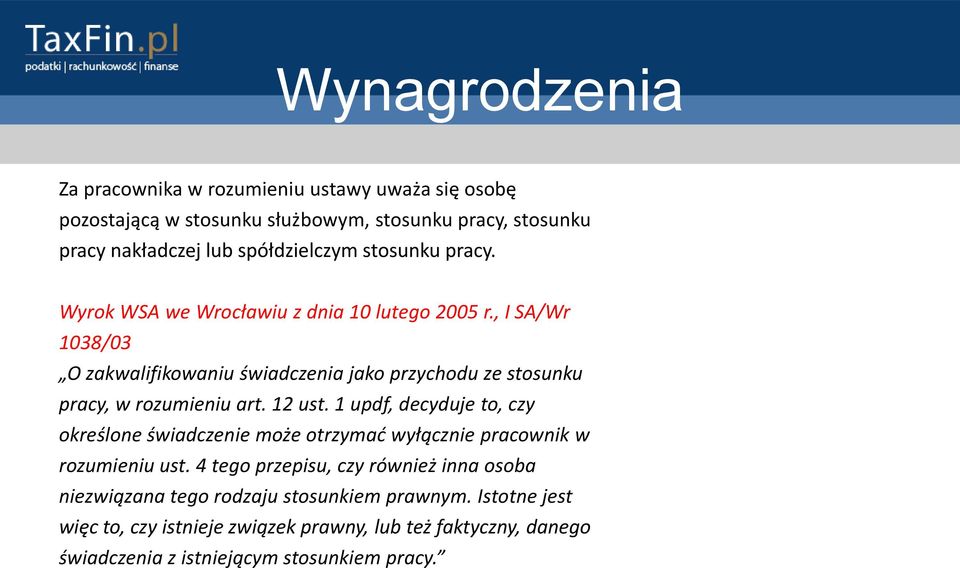 TaxFin.pl
podatki | rachunkowość | finanse

Wynagrodzenia

Za pracownika w rozumieniu ustawy uważa się osobę pozostającą w stosunku służbowym, stosunku pracy, stosunku pracy nakładczej lub spółdzielczym stosunku pracy.

Wyrok WSA we Wrocławiu z dnia 10 lutego 2005 r., I SA/Wr 1038/03
„O zakwalifikowaniu świadczenia jako przychodu ze stosunku pracy, w rozumieniu art. 12 ust. 1 updf, decyduje to, czy określone świadczenie może otrzymać wyłącznie pracownik w rozumieniu ust. 4 tego przepisu, czy również inna osoba niezwiązana tego rodzaju stosunkiem prawnym. Istotne jest więc to, czy istnieje związek prawny, lub też faktyczny, danego świadczenia z istniejącym stosunkiem pracy."